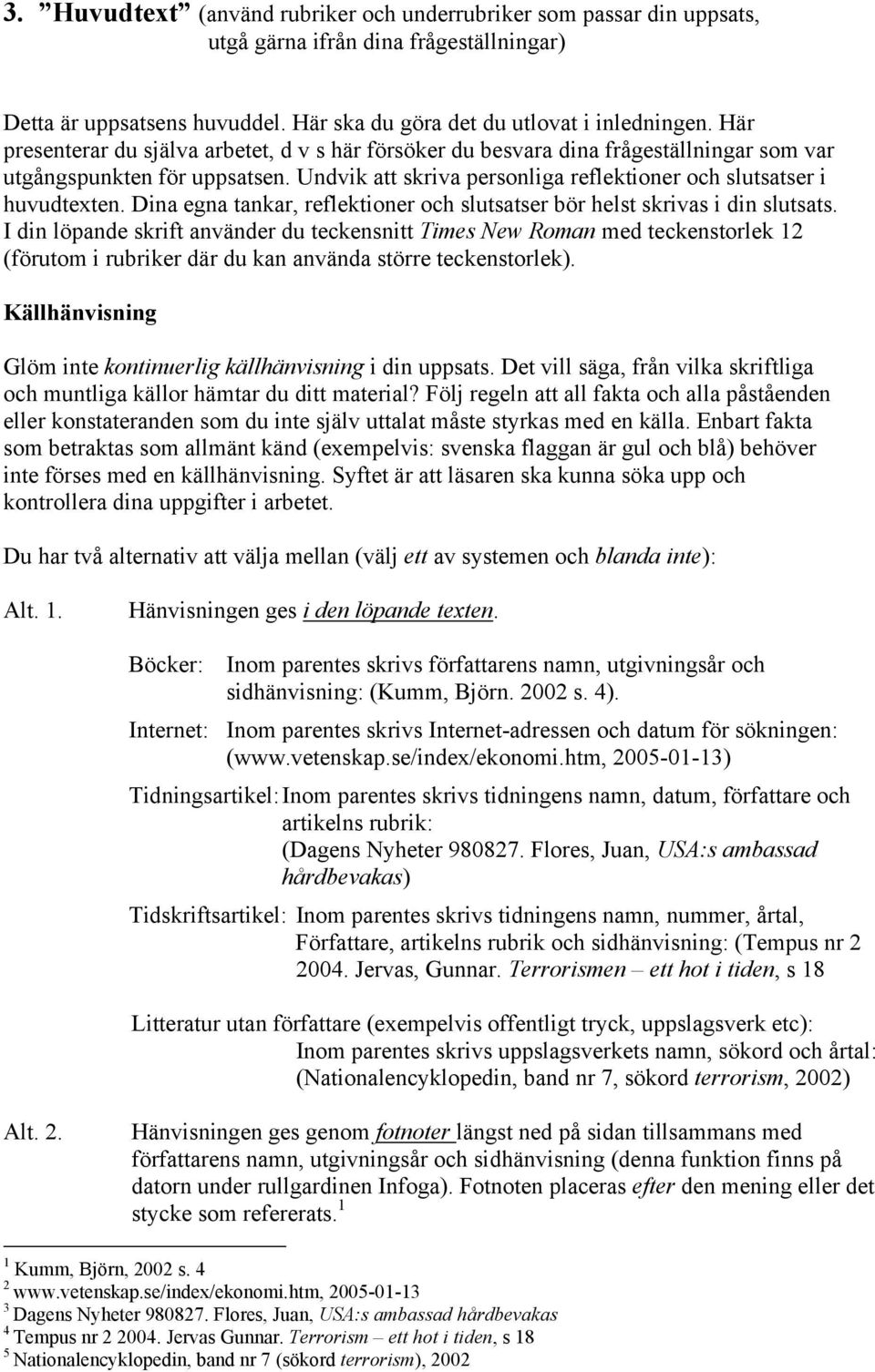 3. ”Huvudtext” (använd rubriker och underrubriker som passar din uppsats, utgå gärna ifrån dina frågeställningar)

Detta är uppsatsens huvuddel. Här ska du göra det du utlovat i inledningen. Här presenterar du själva arbetet, d v s här försöker du besvara dina frågeställningar som var utgångspunkten för uppsatsen. Undvik att skriva personliga reflektioner och slutsatser i huvudtexten. Dina egna tankar, reflektioner och slutsatser bör helst skrivas i din slutsats. I din löpande skrift använder du teckensnitt Times New Roman med teckenstorlek 12 (förutom i rubriker där du kan använda större teckenstorlek).

Källhänvisning

Glöm inte kontinuerlig källhänvisning i din uppsats. Det vill säga, från vilka skriftliga och muntliga källor hämtar du ditt material? Följ regeln att all fakta och alla påståenden eller konstateranden som du inte själv uttalat måste styrkas med en källa. Enbart fakta som betraktas som allmänt känd (exempelvis: svenska flaggan är gul och blå) behöver inte förses med en källhänvisning. Syftet är att läsaren ska kunna söka upp och kontrollera dina uppgifter i arbetet.

Du har två alternativ att välja mellan (välj ett av systemen och blanda inte):

Alt. 1. Hänvisningen ges i den löpande texten.

Böcker: Inom parentes skrivs författarens namn, utgivningsår och sidhänvisning: (Kumm, Björn. 2002 s. 4).

Internet: Inom parentes skrivs Internet-adressen och datum för sökningen: (www.vetenskap.se/index/ekonomi.htm, 2005-01-13)

Tidningsartikel: Inom parentes skrivs tidningens namn, datum, författare och artikelns rubrik: (Dagens Nyheter 980827. Flores, Juan, USA:s ambassad hårdbevakas)

Tidskriftsartikel: Inom parentes skrivs tidningens namn, nummer, årtal, Författare, artikelns rubrik och sidhänvisning: (Tempus nr 2 2004. Jervas, Gunnar. Terrorismen – ett hot i tiden, s 18

Litteratur utan författare (exempelvis offentligt tryck, uppslagsverk etc): Inom parentes skrivs uppslagsverkets namn, sökord och årtal: (Nationalencyklopedin, band nr 7, sökord terrorism, 2002)

Alt. 2. Hänvisningen ges genom fotnoter längst ned på sidan tillsammans med författarens namn, utgivningsår och sidhänvisning (denna funktion finns på datorn under rullgardinen Infoga). Fotnoten placeras efter den mening eller det stycke som refererats. $^1$

$^1$ Kumm, Björn, 2002 s. 4
$^2$ www.vetenskap.se/index/ekonomi.htm, 2005-01-13
$^3$ Dagens Nyheter 980827. Flores, Juan, USA:s ambassad hårdbevakas
$^4$ Tempus nr 2 2004. Jervas Gunnar. Terrorism – ett hot i tiden, s 18
$^5$ Nationalencyklopedin, band nr 7 (sökord terrorism), 2002